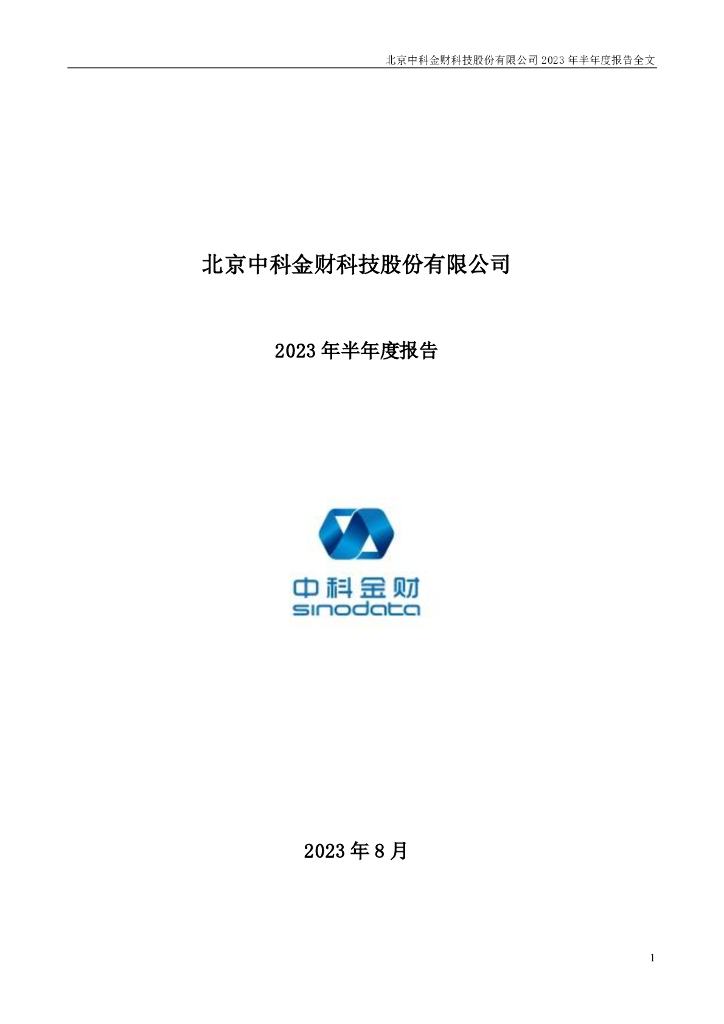 北京中科金财科技股份有限公司 2023 年半年度报告全文

北京中科金财科技股份有限公司

2023 年半年度报告

中科金财
sinodata

2023 年 8 月

1